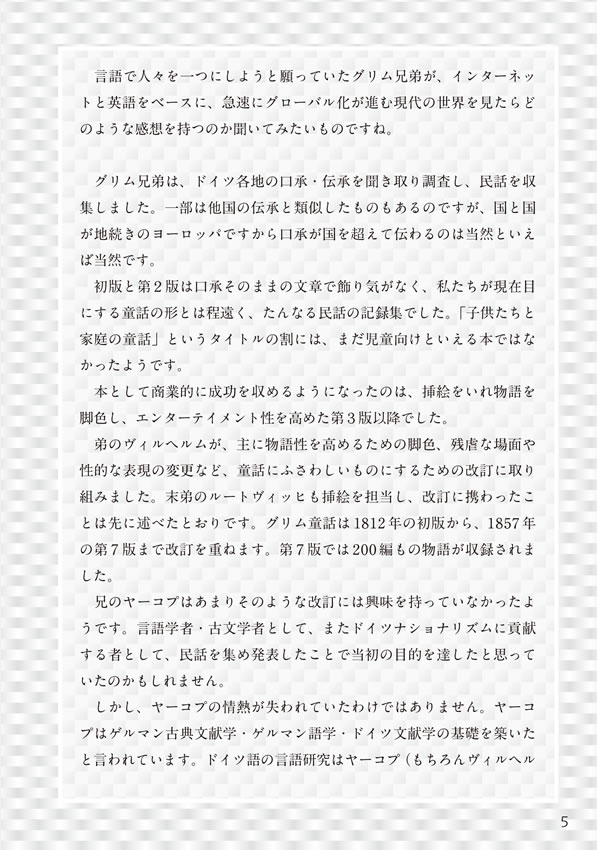 言語で人々を一つにしようと願っていたグリム兄弟が、インターネットと英語をベースに、急速にグローバル化が進む現代の世界を見たらどのような感想を持つのか聞いてみたいものですね。

グリム兄弟は、ドイツ各地の口承・伝承を聞き取り調査し、民話を収集しました。一部は他国の伝承と類似したものもあるのですが、国と国が地続きのヨーロッパですから口承が国を超えて伝わるのは当然といえば当然です。

初版と第2版は口承そのままの文章で飾り気がなく、私たちが現在目にする童話の形とは程遠く、たんなる民話の記録集でした。「子供たちと家庭の童話」というタイトルの割には、まだ児童向けといえる本ではなかったようです。

本として商業的に成功を収めるようになったのは、挿絵をいれ物語を脚色し、エンターテイメント性を高めた第3版以降でした。

弟のヴィルヘルムが、主に物語性を高めるための脚色、残虐な場面や性的な表現の変更など、童話にふさわしいものにするための改訂に取り組みました。末弟のルートヴィッヒも挿絵を担当し、改訂に携わったことは先に述べたとおりです。グリム童話は1812年の初版から、1857年の第7版まで改訂を重ねます。第7版では200編もの物語が収録されました。

兄のヤーコプはあまりそのような改訂には興味を持っていなかったようです。言語学者・古文学者として、またドイツナショナリズムに貢献する者として、民話を集め発表したことで当初の目的を達したと思っていたのかもしれません。

しかし、ヤーコプの情熱が失われていたわけではありません。ヤーコプはゲルマン古典文献学・ゲルマン語学・ドイツ文献学の基礎を築いたと言われています。ドイツ語の言語研究はヤーコプ（もちろんヴィルヘル

5